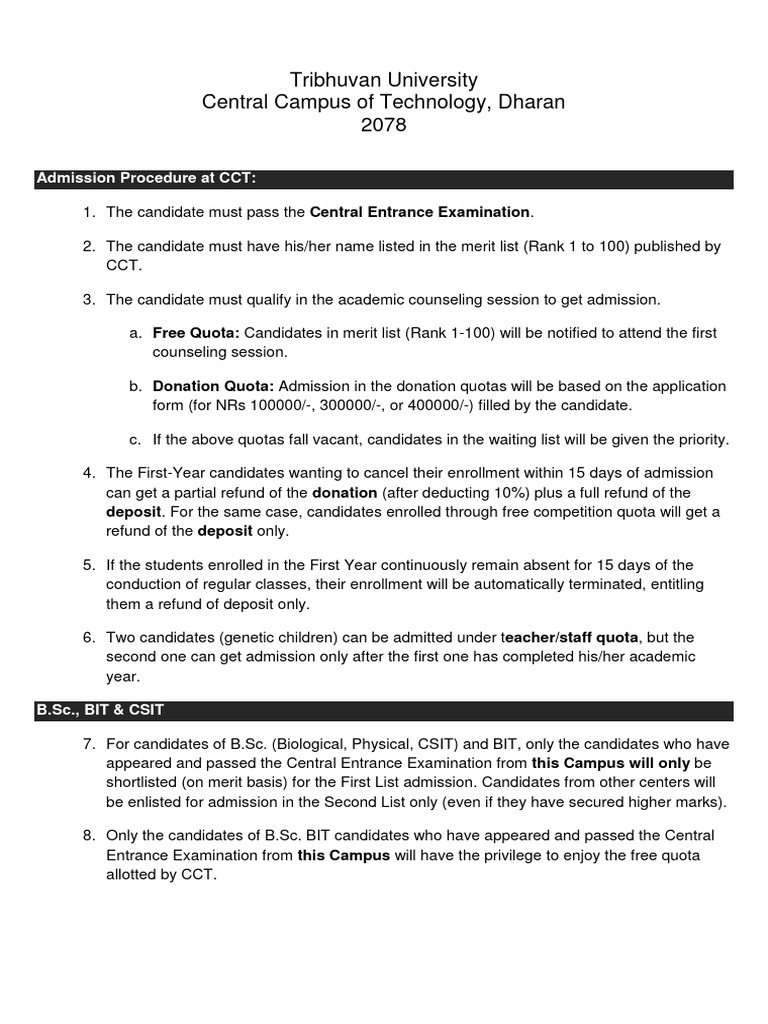 Tribhuvan University
Central Campus of Technology, Dharan
2078

Admission Procedure at CCT:

1. The candidate must pass the Central Entrance Examination.

2. The candidate must have his/her name listed in the merit list (Rank 1 to 100) published by CCT.

3. The candidate must qualify in the academic counseling session to get admission.

a. Free Quota: Candidates in merit list (Rank 1-100) will be notified to attend the first counseling session.

b. Donation Quota: Admission in the donation quotas will be based on the application form (for NRs 100000/-, 300000/-, or 400000/-) filled by the candidate.

c. If the above quotas fall vacant, candidates in the waiting list will be given the priority.

4. The First-Year candidates wanting to cancel their enrollment within 15 days of admission can get a partial refund of the donation (after deducting 10%) plus a full refund of the deposit. For the same case, candidates enrolled through free competition quota will get a refund of the deposit only.

5. If the students enrolled in the First Year continuously remain absent for 15 days of the conduction of regular classes, their enrollment will be automatically terminated, entitling them a refund of deposit only.

6. Two candidates (genetic children) can be admitted under teacher/staff quota, but the second one can get admission only after the first one has completed his/her academic year.

B.Sc., BIT & CSIT

7. For candidates of B.Sc. (Biological, Physical, CSIT) and BIT, only the candidates who have appeared and passed the Central Entrance Examination from this Campus will only be shortlisted (on merit basis) for the First List admission. Candidates from other centers will be enlisted for admission in the Second List only (even if they have secured higher marks).

8. Only the candidates of B.Sc. BIT candidates who have appeared and passed the Central Entrance Examination from this Campus will have the privilege to enjoy the free quota allotted by CCT.